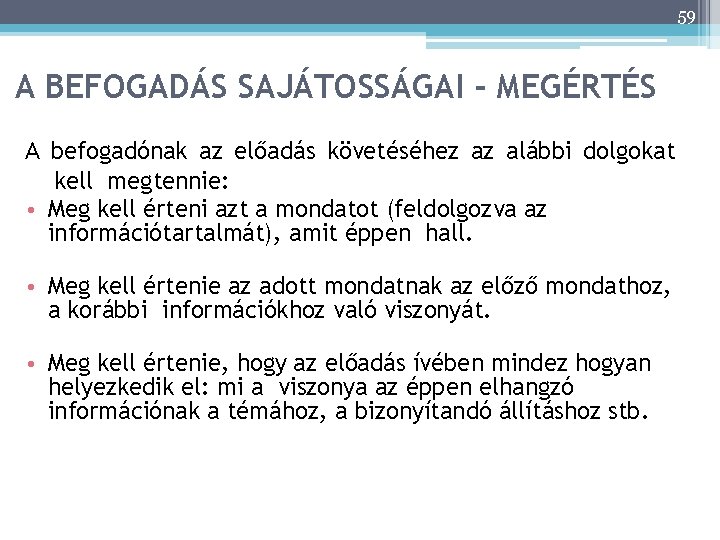 59

A BEFOGADÁS SAJÁTOSSÁGAI – MEGÉRTÉS

A befogadónak az előadás követéséhez az alábbi dolgokat kell megtennie:

• Meg kell érteni azt a mondatot (feldolgozva az információtartalmát), amit éppen hall.

• Meg kell értenie az adott mondatnak az előző mondathoz, a korábbi információkhoz való viszonyát.

• Meg kell értenie, hogy az előadás ívében mindez hogyan helyezkedik el: mi a viszonya az éppen elhangzó információnak a témához, a bizonyítandó állításhoz stb.